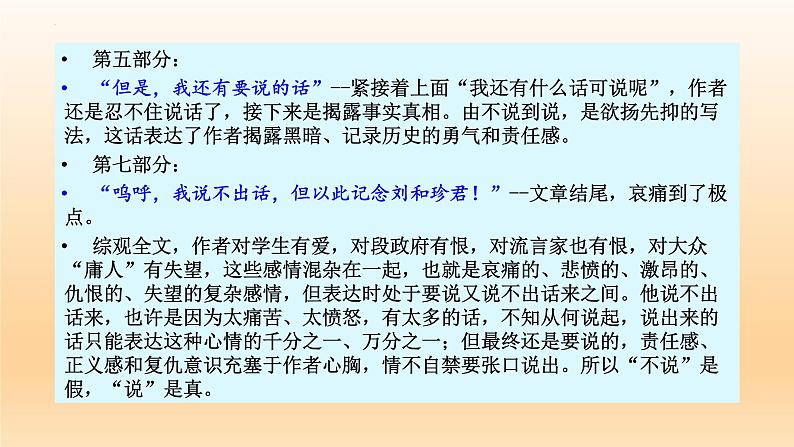 • 第五部分：

• “但是，我还有要说的话”--紧接着上面“我还有什么话可说呢”，作者还是忍不住说话了，接下来是揭露事实真相。由不说到说，是欲扬先抑的写法，这话表达了作者揭露黑暗、记录历史的勇气和责任感。

• 第七部分：

• “呜呼，我说不出话，但以此记念刘和珍君！”--文章结尾，哀痛到了极点。

• 综观全文，作者对学生有爱，对段政府有恨，对流言家也有恨，对大众“庸人”有失望，这些感情混杂在一起，也就是哀痛的、悲愤的、激昂的、仇恨的、失望的复杂感情，但表达时处于要说又说不出话来之间。他说不出话来，也许是因为太痛苦、太愤怒，有太多的话，不知从何说起，说出来的话只能表达这种心情的千分之一、万分之一；但最终还是要说的，责任感、正义感和复仇意识充塞于作者心胸，情不自禁要张口说出。所以“不说”是假，“说”是真。